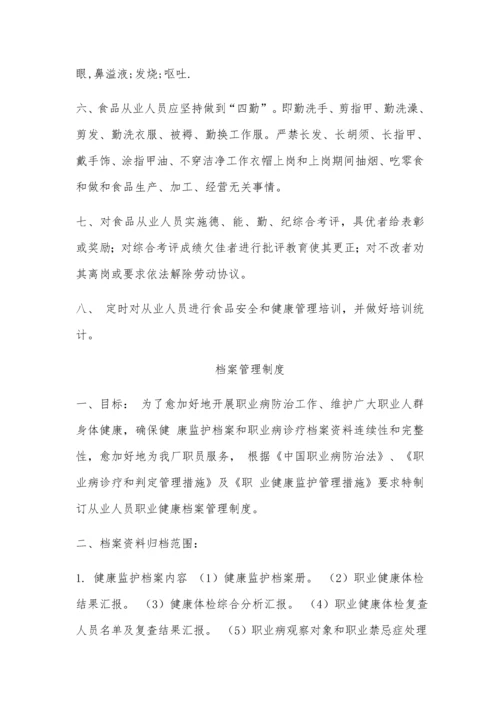 眼,鼻溢液;发烧;呕吐.

六、食品从业人员应坚持做到“四勤”。即勤洗手、剪指甲、勤洗澡、剪发、勤洗衣服、被褥、勤换工作服。严禁长发、长胡须、长指甲、戴手饰、涂指甲油、不穿洁净工作衣帽上岗和上岗期间抽烟、吃零食和做和食品生产、加工、经营无关事情。

七、对食品从业人员实施德、能、勤、纪综合考评，具优者给表彰或奖励;对综合考评成绩欠佳者进行批评教育使其更正;对不改者劝其离岗或要求依法解除劳动协议。

八、 定时对从业人员进行食品安全和健康管理培训，并做好培训统计。

档案管理制度

一、目标： 为了愈加好地开展职业病防治工作、维护广大职业人群身体健康，确保健 康监护档案和职业病诊疗档案资料连续性和完整性，愈加好地为我厂职员服务， 根据《中国职业病防治法》、《职业病诊疗和判定管理措施》及《职 业健康监护管理措施》要求特制订从业人员职业健康档案管理制度。

二、档案资料归档范围：

1. 健康监护档案内容 （1）健康监护档案册。 （2）职业健康体检结果汇报。 （3）健康体检综合分析汇报。 （4）职业健康体检复查人员名单及复查结果汇报。 （5）职业病观察对象和职业禁忌症处理